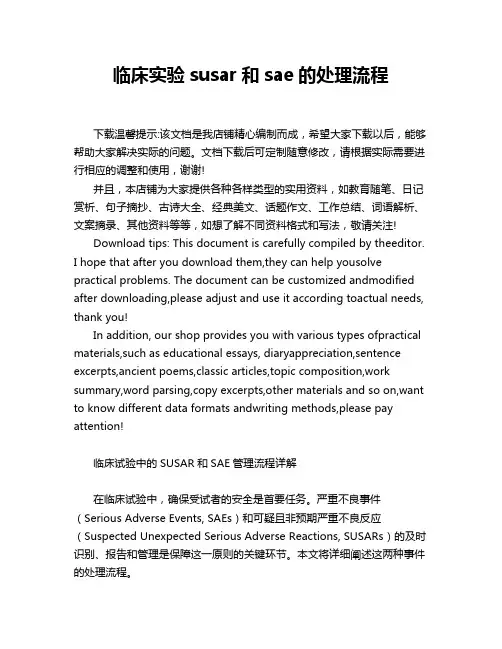 临床实验 susar 和 sae 的处理流程

下载温馨提示:该文档是我店铺精心编制而成，希望大家下载以后，能够帮助大家解决实际的问题。文档下载后可定制随意修改，请根据实际需要进行相应的调整和使用，谢谢!

并且，本店铺为大家提供各种各样类型的实用资料，如教育随笔、日记赏析、句子摘抄、古诗大全、经典美文、话题作文、工作总结、词语解析、文案摘录、其他资料等等，如想了解不同资料格式和写法，敬请关注!

Download tips: This document is carefully compiled by theeditor. I hope that after you download them,they can help yousolve practical problems. The document can be customized andmodified after downloading,please adjust and use it according toactual needs, thank you!

In addition, our shop provides you with various types ofpractical materials,such as educational essays, diaryappreciation,sentence excerpts,ancient poems,classic articles,topic composition,work summary,word parsing,copy excerpts,other materials and so on,want to know different data formats andwriting methods,please pay attention!

临床试验中的 SUSAR 和 SAE 管理流程详解

在临床试验中，确保受试者的安全是首要任务。严重不良事件（Serious Adverse Events, SAEs）和可疑且非预期严重不良反应（Suspected Unexpected Serious Adverse Reactions, SUSARs）的及时识别、报告和管理是保障这一原则的关键环节。本文将详细阐述这两种事件的处理流程。